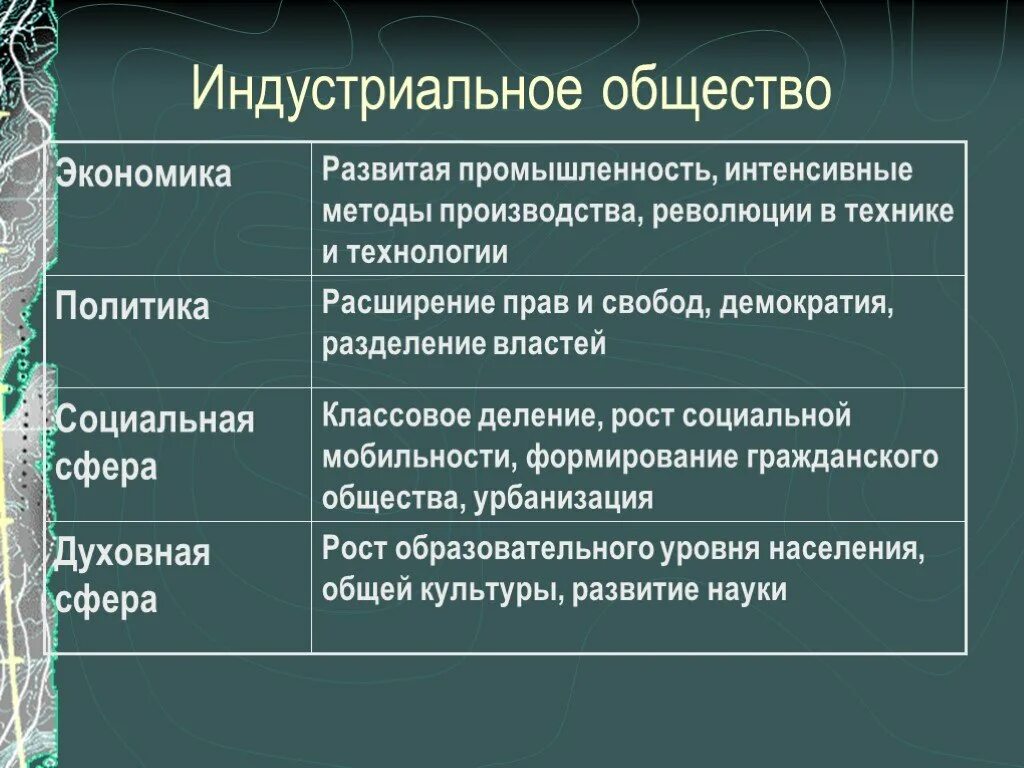 Индустриальное общество

| Экономика | Развитая промышленность, интенсивные методы производства, революции в технике и технологии |
|---|---|
| Политика | Расширение прав и свобод, демократия, разделение властей |
| Социальная сфера | Классовое деление, рост социальной мобильности, формирование гражданского общества, урбанизация |
| Духовная сфера | Рост образовательного уровня населения, общей культуры, развитие науки |